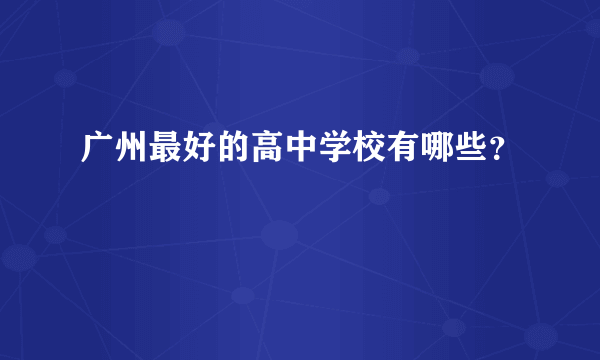 广州最好的高中学校有哪些？